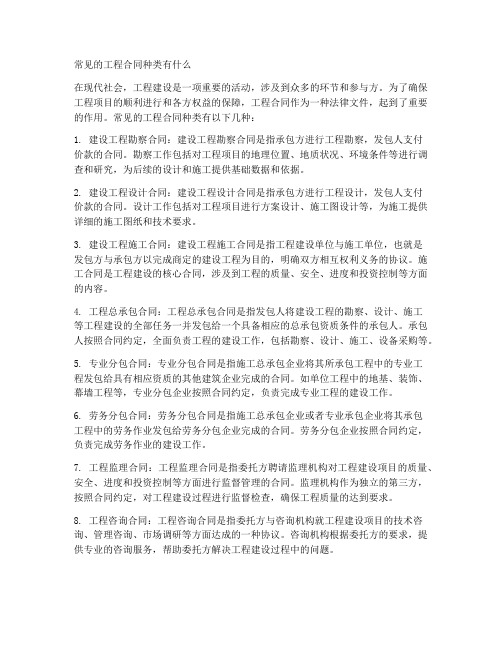 常见的工程合同种类有什么

在现代社会，工程建设是一项重要的活动，涉及到众多的环节和参与方。为了确保工程项目的顺利进行和各方权益的保障，工程合同作为一种法律文件，起到了重要的作用。常见的工程合同种类有以下几种：

1. 建设工程勘察合同：建设工程勘察合同是指承包方进行工程勘察，发包人支付价款的合同。勘察工作包括对工程项目的地理位置、地质状况、环境条件等进行调查和研究，为后续的设计和施工提供基础数据和依据。

2. 建设工程设计合同：建设工程设计合同是指承包方进行工程设计，发包人支付价款的合同。设计工作包括对工程项目进行方案设计、施工图设计等，为施工提供详细的施工图纸和技术要求。

3. 建设工程施工合同：建设工程施工合同是指工程建设单位与施工单位，也就是发包方与承包方以完成商定的建设工程为目的，明确双方相互权利义务的协议。施工合同是工程建设的核心合同，涉及到工程的质量、安全、进度和投资控制等方面的内容。

4. 工程总承包合同：工程总承包合同是指发包人将建设工程的勘察、设计、施工等工程建设的全部任务一并发包给一个具备相应的总承包资质条件的承包人。承包人按照合同约定，全面负责工程的建设工作，包括勘察、设计、施工、设备采购等。

5. 专业分包合同：专业分包合同是指施工总承包企业将其所承包工程中的专业工程发包给具有相应资质的其他建筑企业完成的合同。如单位工程中的地基、装饰、幕墙工程等，专业分包企业按照合同约定，负责完成专业工程的建设工作。

6. 劳务分包合同：劳务分包合同是指施工总承包企业或者专业承包企业将其承包工程中的劳务作业发包给劳务分包企业完成的合同。劳务分包企业按照合同约定，负责完成劳务作业的建设工作。

7. 工程监理合同：工程监理合同是指委托方聘请监理机构对工程建设项目的质量、安全、进度和投资控制等方面进行监督管理的合同。监理机构作为独立的第三方，按照合同约定，对工程建设过程进行监督检查，确保工程质量的达到要求。

8. 工程咨询合同：工程咨询合同是指委托方与咨询机构就工程建设项目的技术咨询、管理咨询、市场调研等方面达成的一种协议。咨询机构根据委托方的要求，提供专业的咨询服务，帮助委托方解决工程建设过程中的问题。